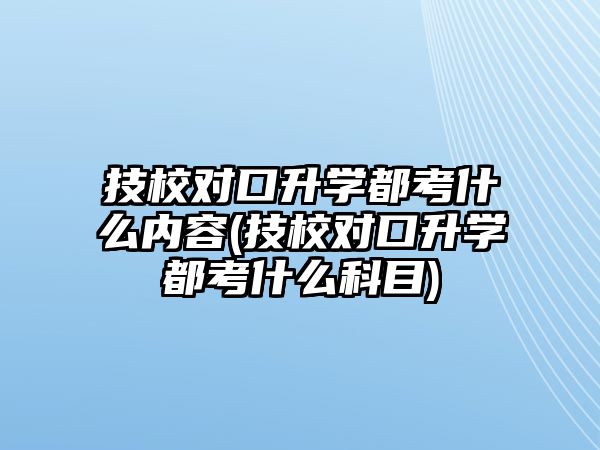 技校对口升学都考什么内容(技校对口升学都考什么科目)